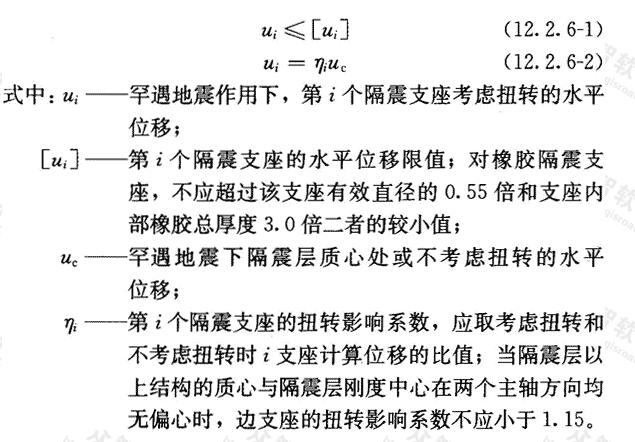 $u_i \leqslant [u_i]$ (12.2.6-1)

$u_i = \eta_i u_c$ (12.2.6-2)

式中：$u_i$ ——罕遇地震作用下，第 $i$ 个隔震支座考虑扭转的水平位移；

$[u_i]$ ——第 $i$ 个隔震支座的水平位移限值；对橡胶隔震支座，不应超过该支座有效直径的 0.55 倍和支座内部橡胶总厚度 3.0 倍二者的较小值；

$u_c$ ——罕遇地震下隔震层质心处或不考虑扭转的水平位移；

$\eta_i$ ——第 $i$ 个隔震支座的扭转影响系数，应取考虑扭转和不考虑扭转时 $i$ 支座计算位移的比值；当隔震层以上结构的质心与隔震层刚度中心在两个主轴方向均无偏心时，边支座的扭转影响系数不应小于 1.15。